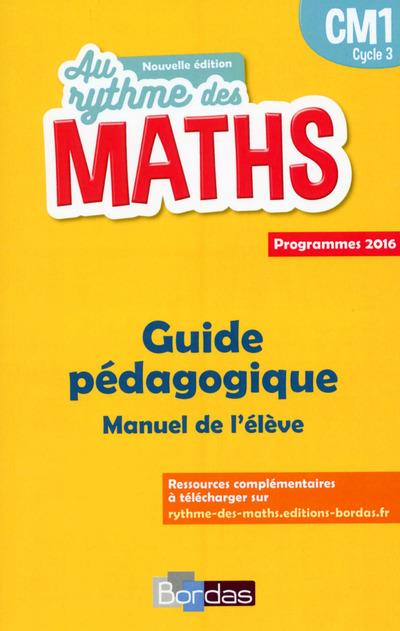 CM1
Cycle 3

Nouvelle édition

Au rythme des

MATHS

Programmes 2016

Guide pédagogique

Manuel de l'élève

Ressources complémentaires à télécharger sur rythme-des-maths.editions-bordas.fr

Bordas